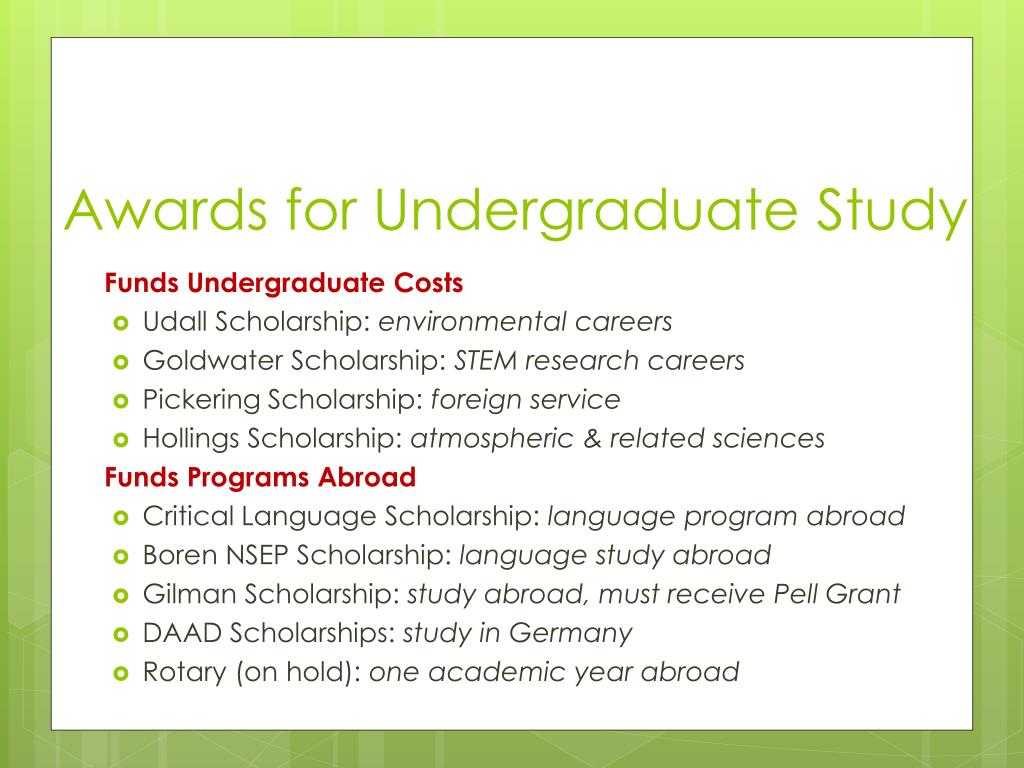 Awards for Undergraduate Study

Funds Undergraduate Costs

• Udall Scholarship: environmental careers
• Goldwater Scholarship: STEM research careers
• Pickering Scholarship: foreign service
• Hollings Scholarship: atmospheric & related sciences

Funds Programs Abroad

• Critical Language Scholarship: language program abroad
• Boren NSEP Scholarship: language study abroad
• Gilman Scholarship: study abroad, must receive Pell Grant
• DAAD Scholarships: study in Germany
• Rotary (on hold): one academic year abroad